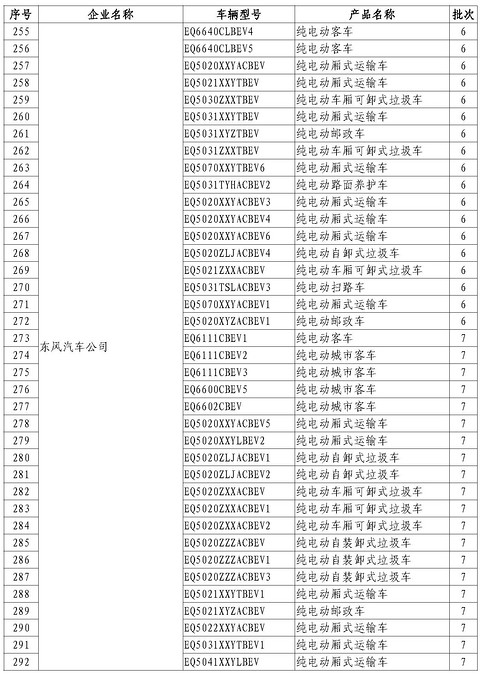 | 序号 | 企业名称 | 车辆型号 | 产品名称 | 批次 |
|---|---|---|---|---|
| 255 | 东风汽车公司 | EQ6640CLBEV4 | 纯电动客车 | 6 |
| 256 | | EQ6640CLBEV5 | 纯电动客车 | 6 |
| 257 | | EQ5020XXYACBEV | 纯电动厢式运输车 | 6 |
| 258 | | EQ5021XXYTBEV | 纯电动厢式运输车 | 6 |
| 259 | | EQ5030ZXXTBEV | 纯电动车厢可卸式垃圾车 | 6 |
| 260 | | EQ5031XXYTBEV | 纯电动厢式运输车 | 6 |
| 261 | | EQ5031XYZTBEV | 纯电动邮政车 | 6 |
| 262 | | EQ5031ZXXTBEV | 纯电动车厢可卸式垃圾车 | 6 |
| 263 | | EQ5070XXYTBEV6 | 纯电动厢式运输车 | 6 |
| 264 | | EQ5031TYHACBEV2 | 纯电动路面养护车 | 6 |
| 265 | | EQ5020XXYACBEV3 | 纯电动厢式运输车 | 6 |
| 266 | | EQ5020XXYACBEV4 | 纯电动厢式运输车 | 6 |
| 267 | | EQ5020XXYACBEV6 | 纯电动厢式运输车 | 6 |
| 268 | | EQ5020ZLJACBEV4 | 纯电动自卸式垃圾车 | 6 |
| 269 | | EQ5021ZXXACBEV | 纯电动车厢可卸式垃圾车 | 6 |
| 270 | | EQ5031TSLACBEV3 | 纯电动扫路车 | 6 |
| 271 | | EQ5070XXYACBEV1 | 纯电动厢式运输车 | 6 |
| 272 | | EQ5020XYZACBEV1 | 纯电动邮政车 | 6 |
| 273 | | EQ6111CBEV1 | 纯电动客车 | 7 |
| 274 | | EQ6111CBEV2 | 纯电动城市客车 | 7 |
| 275 | | EQ6111CBEV3 | 纯电动城市客车 | 7 |
| 276 | | EQ6600CBEV5 | 纯电动城市客车 | 7 |
| 277 | | EQ6602CBEV | 纯电动城市客车 | 7 |
| 278 | | EQ5020XXYACBEV5 | 纯电动厢式运输车 | 7 |
| 279 | | EQ5020XXYLBEV2 | 纯电动厢式运输车 | 7 |
| 280 | | EQ5020ZLJACBEV1 | 纯电动自卸式垃圾车 | 7 |
| 281 | | EQ5020ZLJACBEV2 | 纯电动自卸式垃圾车 | 7 |
| 282 | | EQ5020ZXXACBEV | 纯电动车厢可卸式垃圾车 | 7 |
| 283 | | EQ5020ZXXACBEV1 | 纯电动车厢可卸式垃圾车 | 7 |
| 284 | | EQ5020ZXXACBEV2 | 纯电动车厢可卸式垃圾车 | 7 |
| 285 | | EQ5020ZZZACBEV | 纯电动自装卸式垃圾车 | 7 |
| 286 | | EQ5020ZZZACBEV1 | 纯电动自装卸式垃圾车 | 7 |
| 287 | | EQ5020ZZZACBEV3 | 纯电动自装卸式垃圾车 | 7 |
| 288 | | EQ5021XXYTBEV1 | 纯电动厢式运输车 | 7 |
| 289 | | EQ5021XYZACBEV | 纯电动邮政车 | 7 |
| 290 | | EQ5022XXYACBEV | 纯电动厢式运输车 | 7 |
| 291 | | EQ5031XXYTBEV1 | 纯电动厢式运输车 | 7 |
| 292 | | EQ5041XXYLBEV | 纯电动厢式运输车 | 7 |